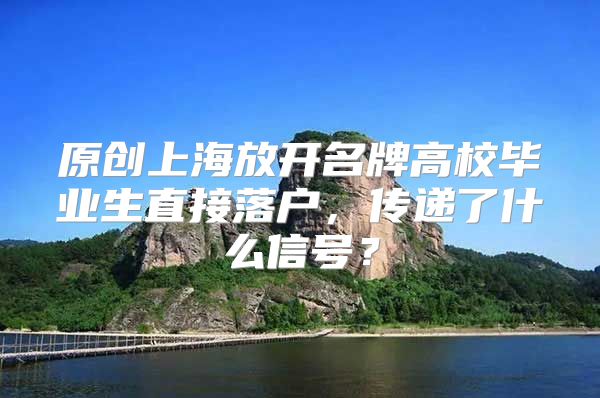 原创上海放开名牌高校毕业生直接落户，传递了什么信号？